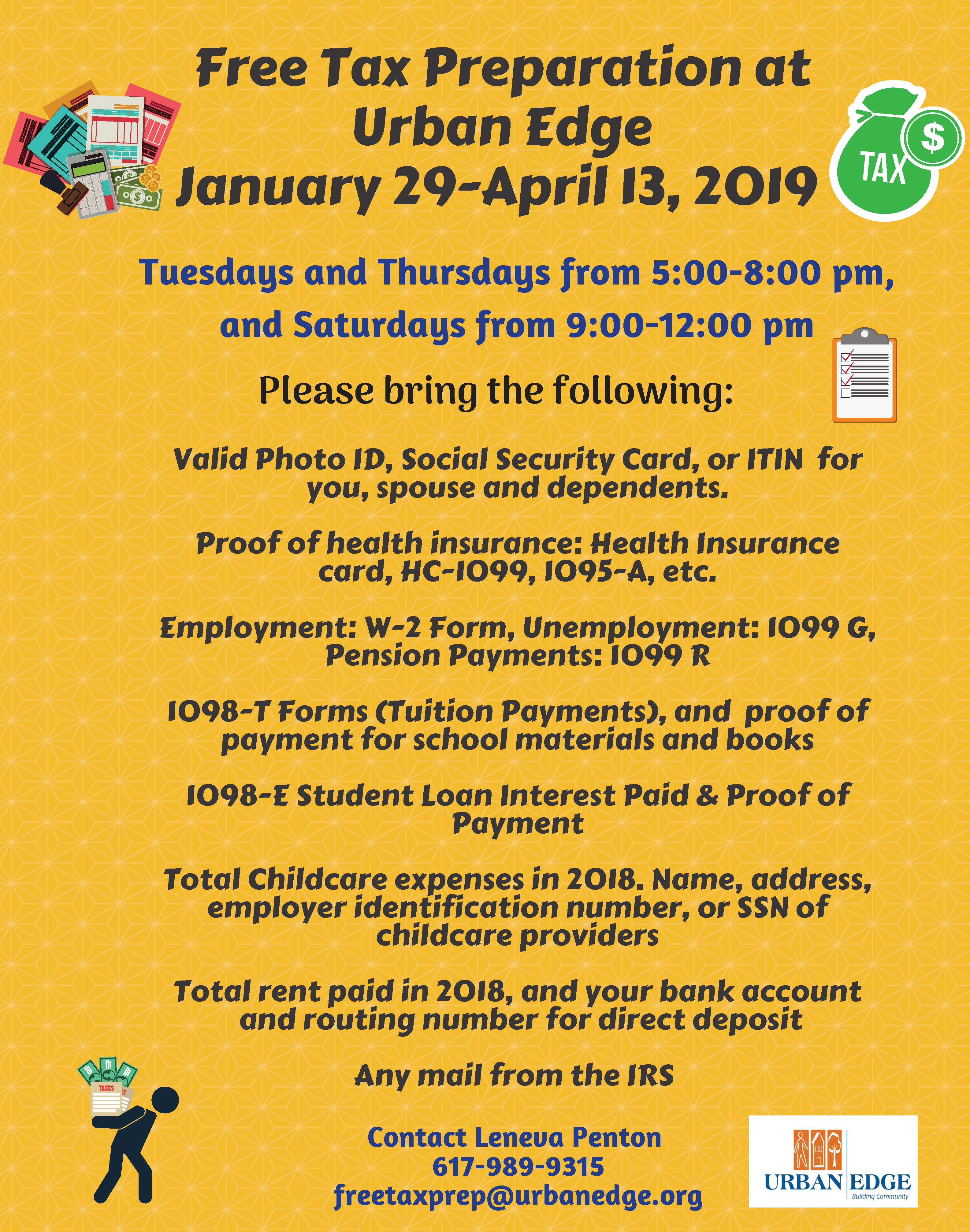 Free Tax Preparation at Urban Edge
January 29-April 13, 2019

TAX $

Tuesdays and Thursdays from 5:00-8:00 pm, and Saturdays from 9:00-12:00 pm

Please bring the following:

Valid Photo ID, Social Security Card, or ITIN for you, spouse and dependents.

Proof of health insurance: Health Insurance card, HC-1099, 1095-A, etc.

Employment: W-2 Form, Unemployment: 1099 G, Pension Payments: 1099 R

1098-T Forms (Tuition Payments), and proof of payment for school materials and books

1098-E Student Loan Interest Paid & Proof of Payment

Total Childcare expenses in 2018. Name, address, employer identification number, or SSN of childcare providers

Total rent paid in 2018, and your bank account and routing number for direct deposit

Any mail from the IRS

TAXES

Contact Leneva Penton
617-989-9315
freetaxprep@urbanedge.org

URBAN EDGE
Building Community